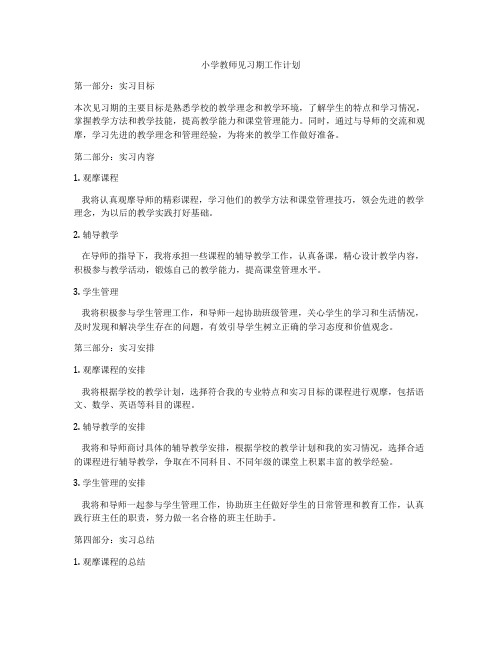 小学教师见习期工作计划

第一部分：实习目标

本次见习期的主要目标是熟悉学校的教学理念和教学环境，了解学生的特点和学习情况，掌握教学方法和教学技能，提高教学能力和课堂管理能力。同时，通过与导师的交流和观摩，学习先进的教学理念和管理经验，为将来的教学工作做好准备。

第二部分：实习内容

1. 观摩课程

我将认真观摩导师的精彩课程，学习他们的教学方法和课堂管理技巧，领会先进的教学理念，为以后的教学实践打好基础。

2. 辅导教学

在导师的指导下，我将承担一些课程的辅导教学工作，认真备课，精心设计教学内容，积极参与教学活动，锻炼自己的教学能力，提高课堂管理水平。

3. 学生管理

我将积极参与学生管理工作，和导师一起协助班级管理，关心学生的学习和生活情况，及时发现和解决学生存在的问题，有效引导学生树立正确的学习态度和价值观念。

第三部分：实习安排

1. 观摩课程的安排

我将根据学校的教学计划，选择符合我的专业特点和实习目标的课程进行观摩，包括语文、数学、英语等科目的课程。

2. 辅导教学的安排

我将和导师商讨具体的辅导教学安排，根据学校的教学计划和我的实习情况，选择合适的课程进行辅导教学，争取在不同科目、不同年级的课堂上积累丰富的教学经验。

3. 学生管理的安排

我将和导师一起参与学生管理工作，协助班主任做好学生的日常管理和教育工作，认真践行班主任的职责，努力做一名合格的班主任助手。

第四部分：实习总结

1. 观摩课程的总结